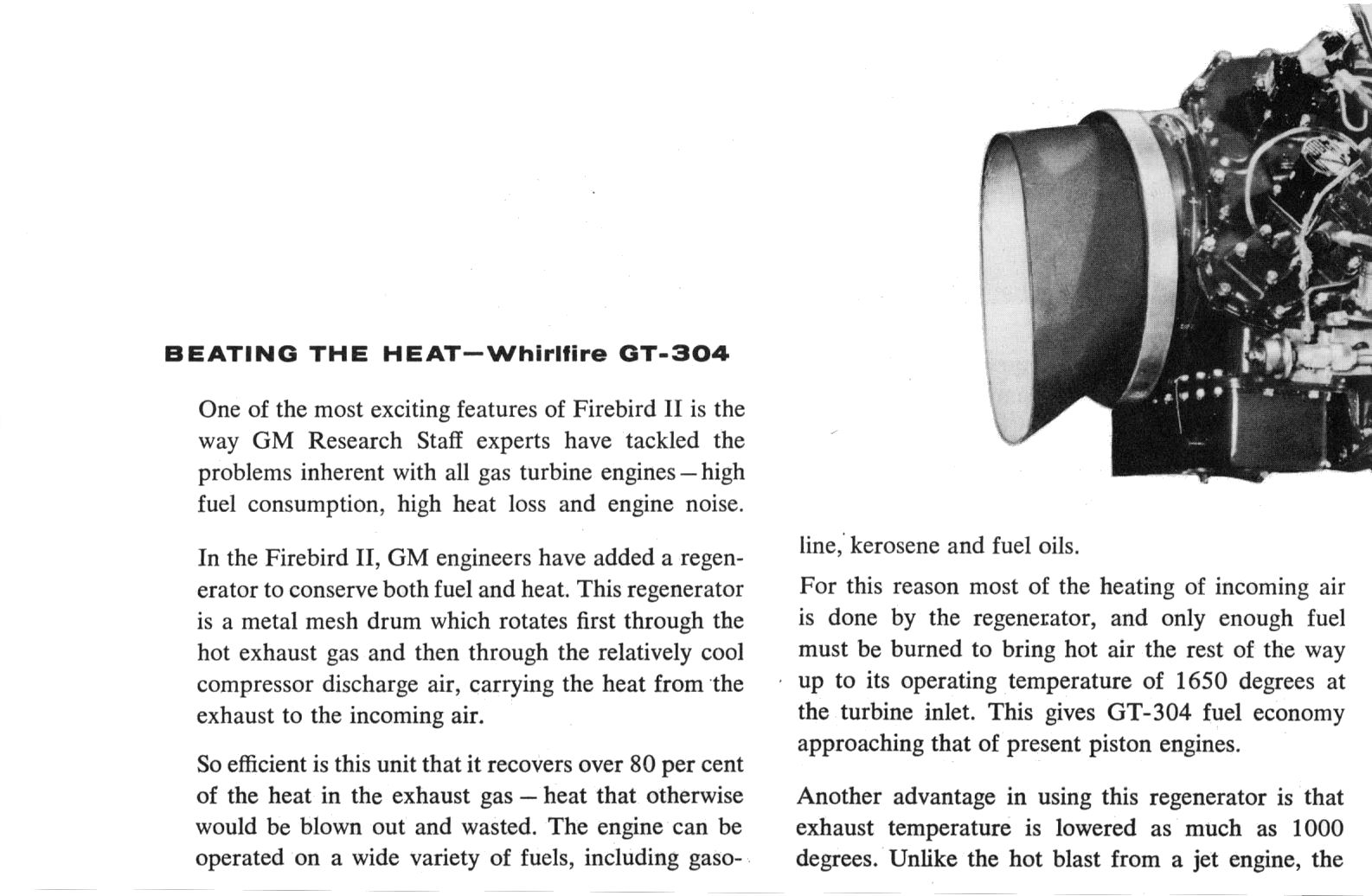 BEATING THE HEAT—Whirlfire GT-304

One of the most exciting features of Firebird II is the way GM Research Staff experts have tackled the problems inherent with all gas turbine engines—high fuel consumption, high heat loss and engine noise.

In the Firebird II, GM engineers have added a regenerator to conserve both fuel and heat. This regenerator is a metal mesh drum which rotates first through the hot exhaust gas and then through the relatively cool compressor discharge air, carrying the heat from the exhaust to the incoming air.

So efficient is this unit that it recovers over 80 per cent of the heat in the exhaust gas — heat that otherwise would be blown out and wasted. The engine can be operated on a wide variety of fuels, including gasoline, kerosene and fuel oils.

For this reason most of the heating of incoming air is done by the regenerator, and only enough fuel must be burned to bring hot air the rest of the way up to its operating temperature of 1650 degrees at the turbine inlet. This gives GT-304 fuel economy approaching that of present piston engines.

Another advantage in using this regenerator is that exhaust temperature is lowered as much as 1000 degrees. Unlike the hot blast from a jet engine, the